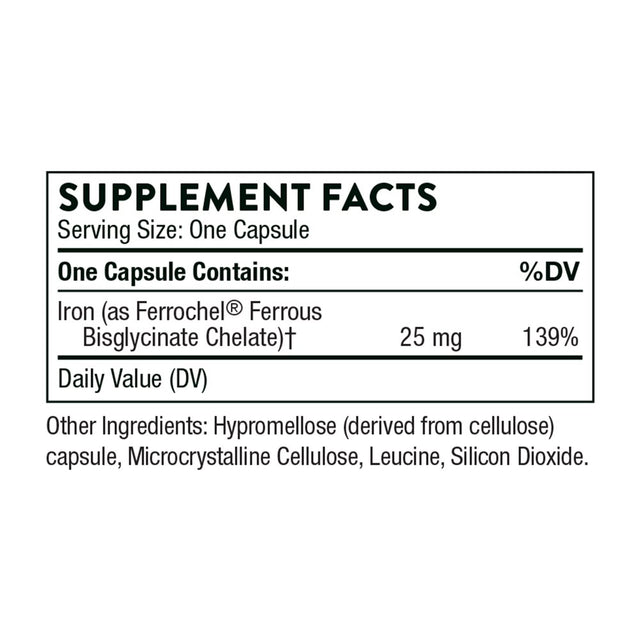 SUPPLEMENT FACTS
Serving Size: One Capsule

| One Capsule Contains: | | %DV |
|---|---|---|
| Iron (as Ferrochel® Ferrous Bisglycinate Chelate)† | 25 mg | 139% |

Daily Value (DV)

Other Ingredients: Hypromellose (derived from cellulose) capsule, Microcrystalline Cellulose, Leucine, Silicon Dioxide.